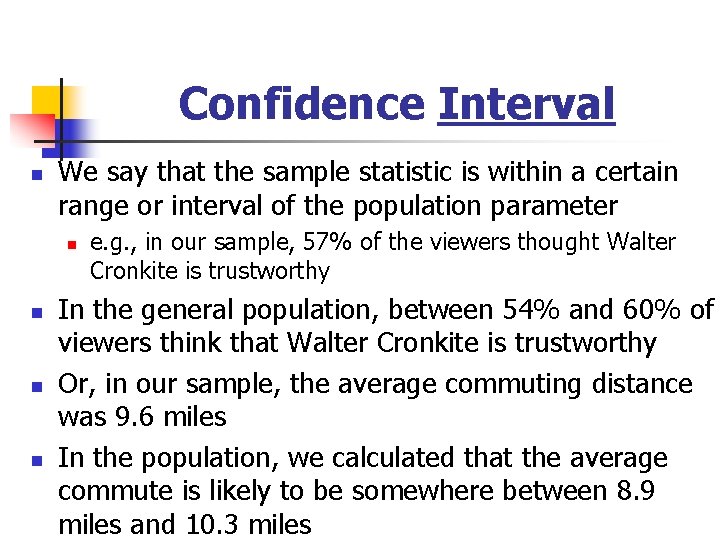 Confidence Interval

• We say that the sample statistic is within a certain range or interval of the population parameter

• e.g., in our sample, 57% of the viewers thought Walter Cronkite is trustworthy

• In the general population, between 54% and 60% of viewers think that Walter Cronkite is trustworthy

• Or, in our sample, the average commuting distance was 9.6 miles

• In the population, we calculated that the average commute is likely to be somewhere between 8.9 miles and 10.3 miles